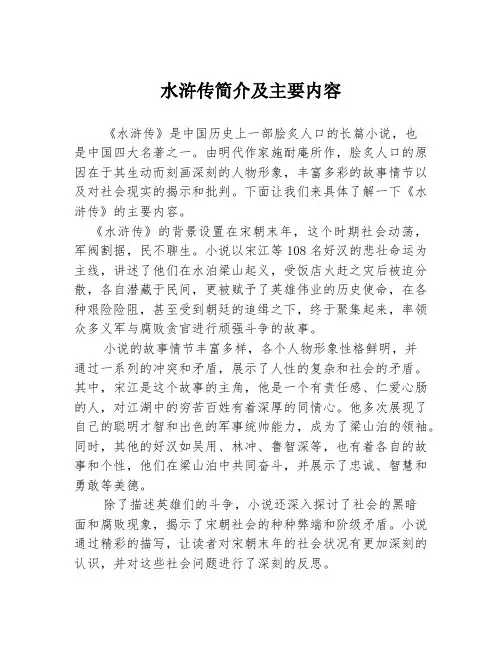 水浒传简介及主要内容

《水浒传》是中国历史上一部脍炙人口的长篇小说，也是中国四大名著之一。由明代作家施耐庵所作，脍炙人口的原因在于其生动而刻画深刻的人物形象，丰富多彩的故事情节以及对社会现实的揭示和批判。下面让我们来具体了解一下《水浒传》的主要内容。

《水浒传》的背景设置在宋朝末年，这个时期社会动荡，军阀割据，民不聊生。小说以宋江等108名好汉的悲壮命运为主线，讲述了他们在水泊梁山起义，受饭店火赶之灾后被迫分散，各自潜藏于民间，更被赋予了英雄伟业的历史使命，在各种艰险险阻，甚至受到朝廷的追缉之下，终于聚集起来，率领众多义军与腐败贪官进行顽强斗争的故事。

小说的故事情节丰富多样，各个人物形象性格鲜明，并通过一系列的冲突和矛盾，展示了人性的复杂和社会的矛盾。其中，宋江是这个故事的主角，他是一个有责任感、仁爱心肠的人，对江湖中的穷苦百姓有着深厚的同情心。他多次展现了自己的聪明才智和出色的军事统帅能力，成为了梁山泊的领袖。同时，其他的好汉如吴用、林冲、鲁智深等，也有着各自的故事和个性，他们在梁山泊中共同奋斗，并展示了忠诚、智慧和勇敢等美德。

除了描述英雄们的斗争，小说还深入探讨了社会的黑暗面和腐败现象，揭示了宋朝社会的种种弊端和阶级矛盾。小说通过精彩的描写，让读者对宋朝末年的社会状况有更加深刻的认识，并对这些社会问题进行了深刻的反思。